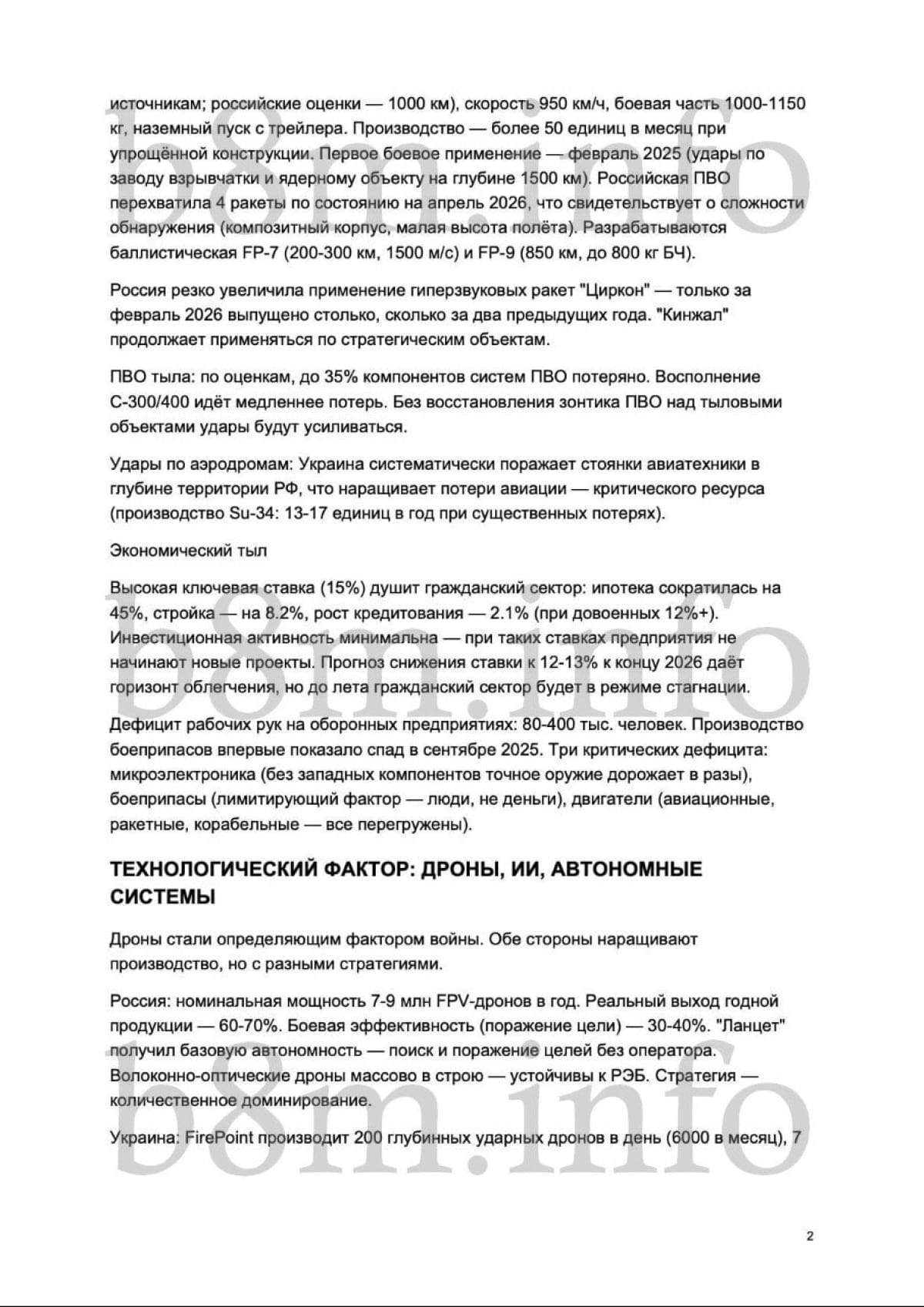 b8m.info

источникам; российские оценки — 1000 км), скорость 950 км/ч, боевая часть 1000-1150 кг, наземный пуск с трейлера. Производство — более 50 единиц в месяц при упрощённой конструкции. Первое боевое применение — февраль 2025 (удары по заводу взрывчатки и ядерному объекту на глубине 1500 км). Российская ПВО перехватила 4 ракеты по состоянию на апрель 2026, что свидетельствует о сложности обнаружения (композитный корпус, малая высота полёта). Разрабатываются баллистическая FP-7 (200-300 км, 1500 м/с) и FP-9 (850 км, до 800 кг БЧ).

Россия резко увеличила применение гиперзвуковых ракет "Циркон" — только за февраль 2026 выпущено столько, сколько за два предыдущих года. "Кинжал" продолжает применяться по стратегическим объектам.

ПВО тыла: по оценкам, до 35% компонентов систем ПВО потеряно. Восполнение С-300/400 идёт медленнее потерь. Без восстановления зонтика ПВО над тыловыми объектами удары будут усиливаться.

Удары по аэродромам: Украина систематически поражает стоянки авиатехники в глубине территории РФ, что наращивает потери авиации — критического ресурса (производство Su-34: 13-17 единиц в год при существенных потерях).

Экономический тыл

b8m.info

Высокая ключевая ставка (15%) душит гражданский сектор: ипотека сократилась на 45%, стройка — на 8.2%, рост кредитования — 2.1% (при довоенных 12%+). Инвестиционная активность минимальна — при таких ставках предприятия не начинают новые проекты. Прогноз снижения ставки к 12-13% к концу 2026 даёт горизонт облегчения, но до лета гражданский сектор будет в режиме стагнации.

Дефицит рабочих рук на оборонных предприятиях: 80-400 тыс. человек. Производство боеприпасов впервые показало спад в сентябре 2025. Три критических дефицита: микроэлектроника (без западных компонентов точное оружие дорожает в разы), боеприпасы (лимитирующий фактор — люди, не деньги), двигатели (авиационные, ракетные, корабельные — все перегружены).

ТЕХНОЛОГИЧЕСКИЙ ФАКТОР: ДРОНЫ, ИИ, АВТОНОМНЫЕ СИСТЕМЫ

Дроны стали определяющим фактором войны. Обе стороны наращивают производство, но с разными стратегиями.

Россия: номинальная мощность 7-9 млн FPV-дронов в год. Реальный выход годной продукции — 60-70%. Боевая эффективность (поражение цели) — 30-40%. "Ланцет" получил базовую автономность — поиск и поражение целей без оператора. Волоконно-оптические дроны массово в строю — устойчивы к РЭБ. Стратегия — количественное доминирование.

b8m.info

Украина: FirePoint производит 200 глубинных ударных дронов в день (6000 в месяц), 7

2